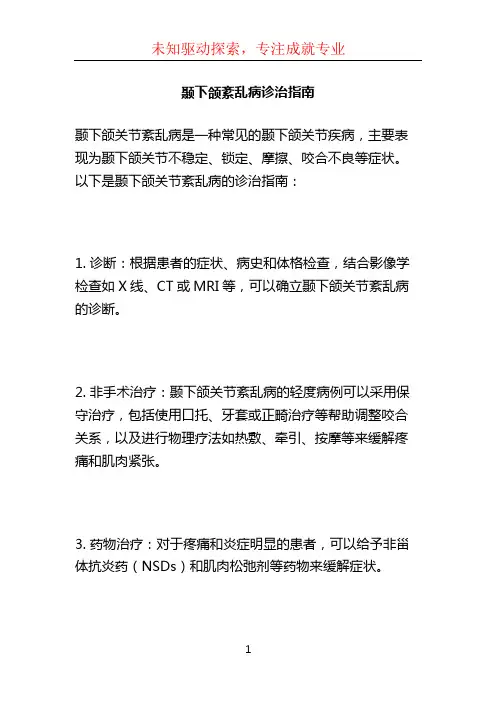 未知驱动探索，专注成就专业

颞下颌紊乱病诊治指南

颞下颌关节紊乱病是一种常见的颞下颌关节疾病，主要表现为颞下颌关节不稳定、锁定、摩擦、咬合不良等症状。以下是颞下颌关节紊乱病的诊治指南：

1. 诊断：根据患者的症状、病史和体格检查，结合影像学检查如 X 线、CT 或 MRI 等，可以确立颞下颌关节紊乱病的诊断。

2. 非手术治疗：颞下颌关节紊乱病的轻度病例可以采用保守治疗，包括使用口托、牙套或正畸治疗等帮助调整咬合关系，以及进行物理疗法如热敷、牵引、按摩等来缓解疼痛和肌肉紧张。

3. 药物治疗：对于疼痛和炎症明显的患者，可以给予非甾体抗炎药（NSDs）和肌肉松弛剂等药物来缓解症状。

1